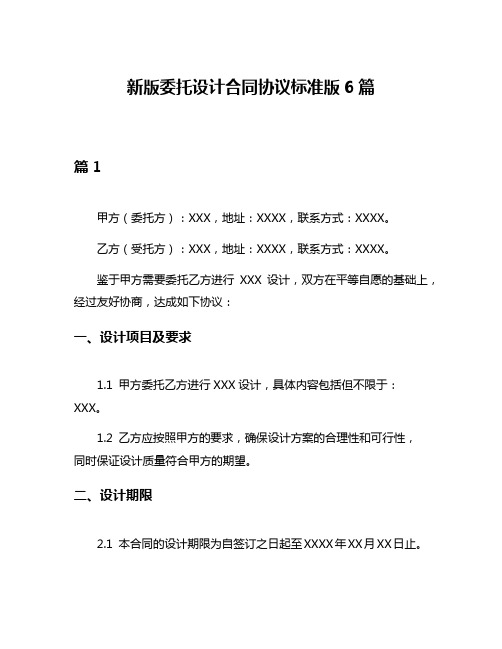 新版委托设计合同协议标准版 6 篇

篇 1

甲方（委托方）：XXX，地址：XXXX，联系方式：XXXX。

乙方（受托方）：XXX，地址：XXXX，联系方式：XXXX。

鉴于甲方需要委托乙方进行 XXX 设计，双方在平等自愿的基础上，经过友好协商，达成如下协议：

一、设计项目及要求

1.1 甲方委托乙方进行 XXX 设计，具体内容包括但不限于：XXX。

1.2 乙方应按照甲方的要求，确保设计方案的合理性和可行性，同时保证设计质量符合甲方的期望。

二、设计期限

2.1 本合同的设计期限为自签订之日起至 XXXX 年 XX 月 XX 日止。